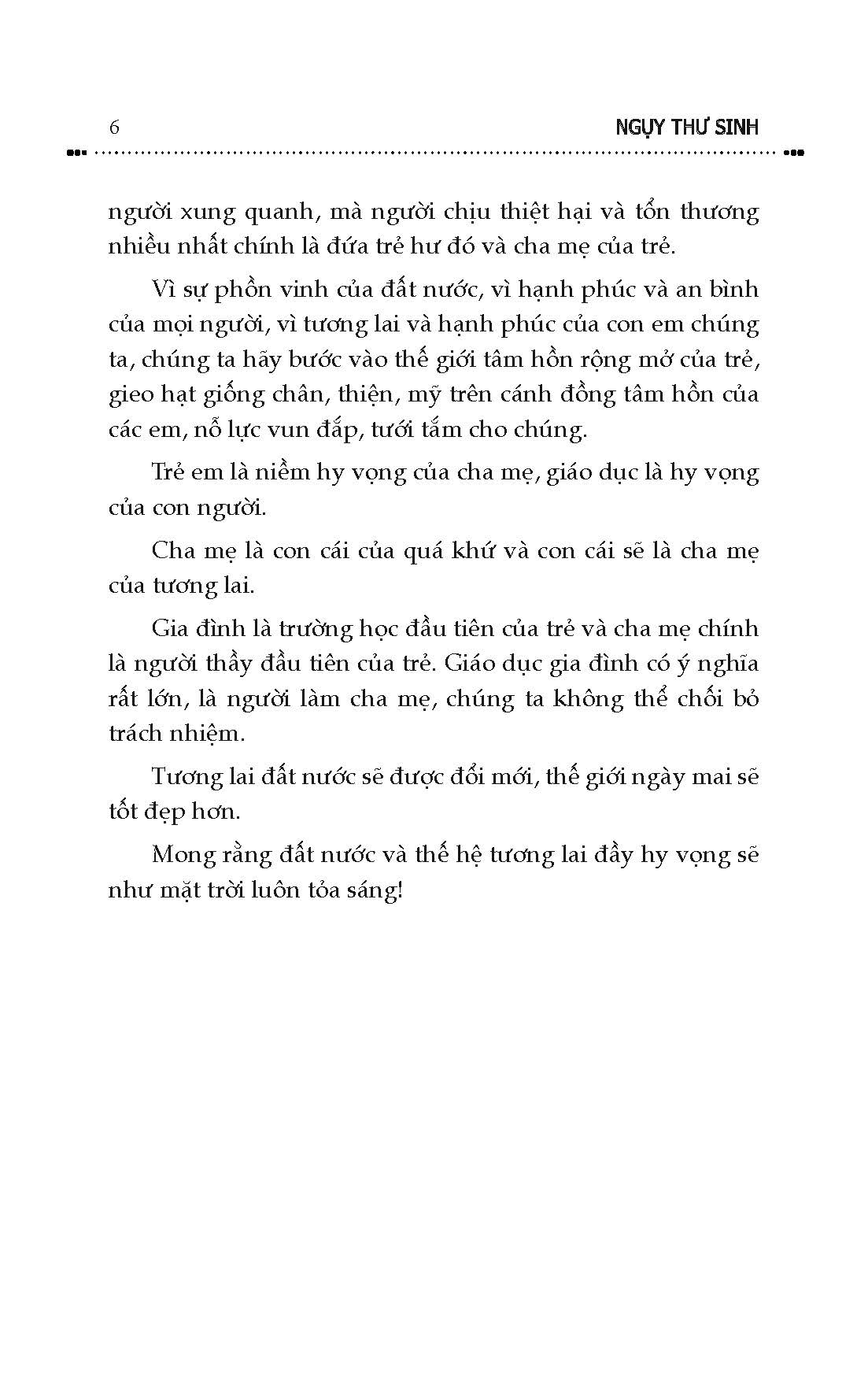 6 NGỤY THƯ SINH

người xung quanh, mà người chịu thiệt hại và tổn thương nhiều nhất chính là đứa trẻ hư đó và cha mẹ của trẻ.

Vì sự phồn vinh của đất nước, vì hạnh phúc và an bình của mọi người, vì tương lai và hạnh phúc của con em chúng ta, chúng ta hãy bước vào thế giới tâm hồn rộng mở của trẻ, gieo hạt giống chân, thiện, mỹ trên cánh đồng tâm hồn của các em, nỗ lực vun đắp, tưới tắm cho chúng.

Trẻ em là niềm hy vọng của cha mẹ, giáo dục là hy vọng của con người.

Cha mẹ là con cái của quá khứ và con cái sẽ là cha mẹ của tương lai.

Gia đình là trường học đầu tiên của trẻ và cha mẹ chính là người thầy đầu tiên của trẻ. Giáo dục gia đình có ý nghĩa rất lớn, là người làm cha mẹ, chúng ta không thể chối bỏ trách nhiệm.

Tương lai đất nước sẽ được đổi mới, thế giới ngày mai sẽ tốt đẹp hơn.

Mong rằng đất nước và thế hệ tương lai đầy hy vọng sẽ như mặt trời luôn tỏa sáng!